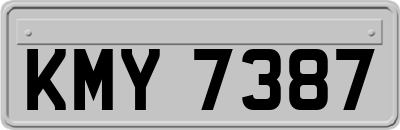 KMY 7387